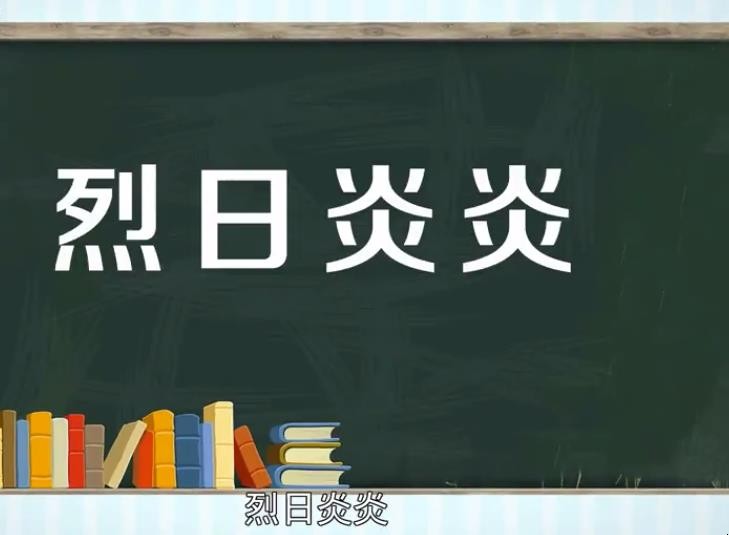 烈日炎炎

烈日炎炎